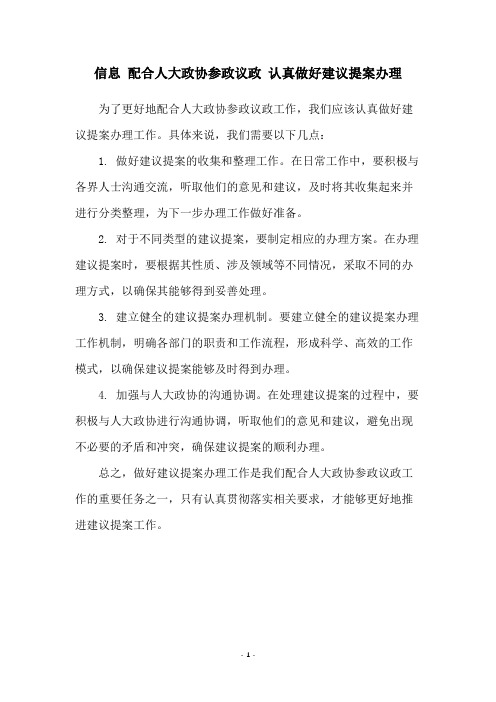 信息 配合人大政协参政议政 认真做好建议提案办理

为了更好地配合人大政协参政议政工作，我们应该认真做好建议提案办理工作。具体来说，我们需要以下几点：

1. 做好建议提案的收集和整理工作。在日常工作中，要积极与各界人士沟通交流，听取他们的意见和建议，及时将其收集起来并进行分类整理，为下一步办理工作做好准备。

2. 对于不同类型的建议提案，要制定相应的办理方案。在办理建议提案时，要根据其性质、涉及领域等不同情况，采取不同的办理方式，以确保其能够得到妥善处理。

3. 建立健全的建议提案办理机制。要建立健全的建议提案办理工作机制，明确各部门的职责和工作流程，形成科学、高效的工作模式，以确保建议提案能够及时得到办理。

4. 加强与人大政协的沟通协调。在处理建议提案的过程中，要积极与人大政协进行沟通协调，听取他们的意见和建议，避免出现不必要的矛盾和冲突，确保建议提案的顺利办理。

总之，做好建议提案办理工作是我们配合人大政协参政议政工作的重要任务之一，只有认真贯彻落实相关要求，才能够更好地推进建议提案工作。

- 1 -